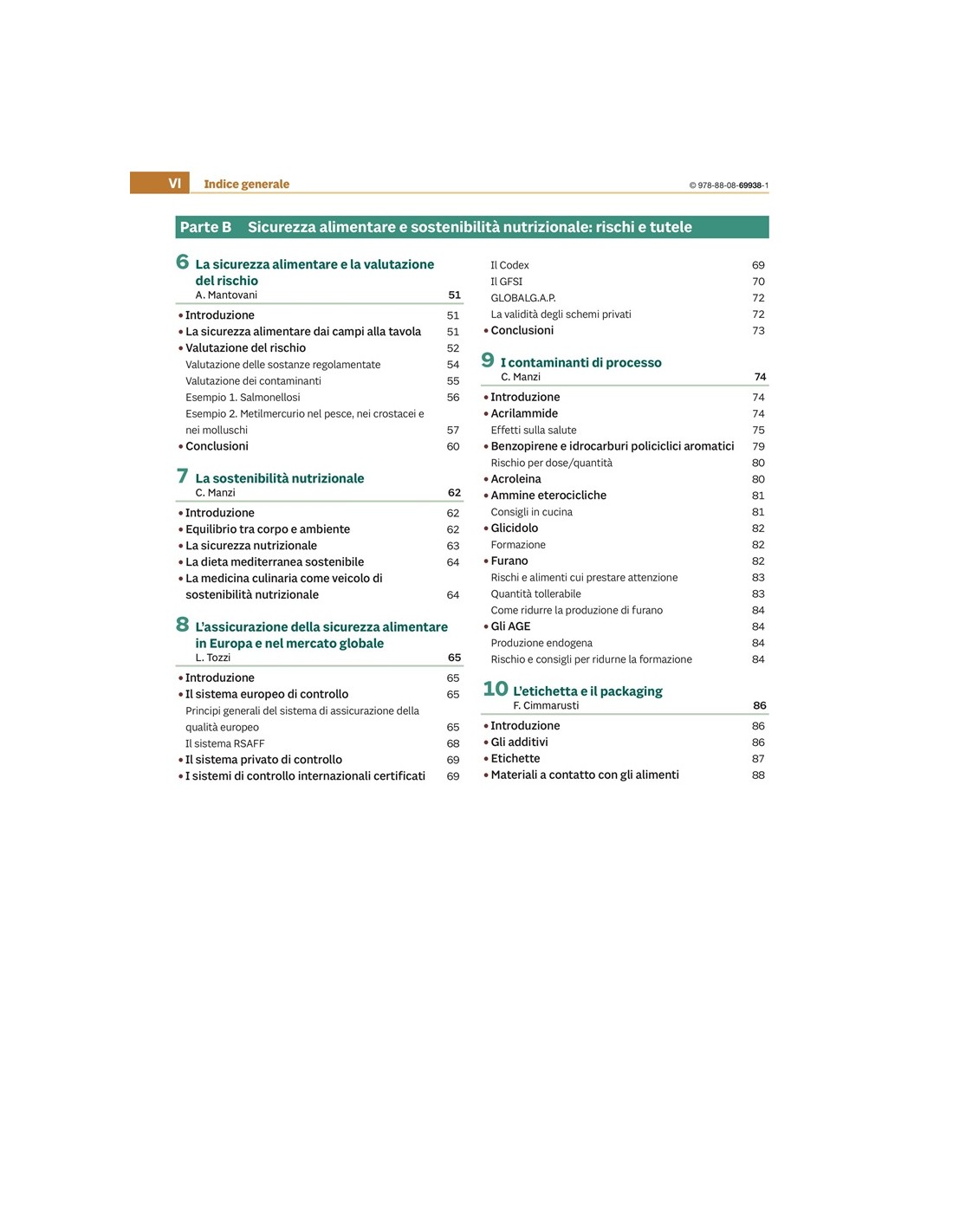 VI Indice generale © 978-88-08-69938-1

Parte B Sicurezza alimentare e sostenibilità nutrizionale: rischi e tutele

6 La sicurezza alimentare e la valutazione del rischio
A. Mantovani 51

• Introduzione 51
• La sicurezza alimentare dai campi alla tavola 51
• Valutazione del rischio 52
Valutazione delle sostanze regolamentate 54
Valutazione dei contaminanti 55
Esempio 1. Salmonellosi 56
Esempio 2. Metilmercurio nel pesce, nei crostacei e nei molluschi 57
• Conclusioni 60

7 La sostenibilità nutrizionale
C. Manzi 62

• Introduzione 62
• Equilibrio tra corpo e ambiente 62
• La sicurezza nutrizionale 63
• La dieta mediterranea sostenibile 64
• La medicina culinaria come veicolo di sostenibilità nutrizionale 64

8 L'assicurazione della sicurezza alimentare in Europa e nel mercato globale
L. Tozzi 65

• Introduzione 65
• Il sistema europeo di controllo 65
Principi generali del sistema di assicurazione della qualità europeo 65
Il sistema RSAFF 68
• Il sistema privato di controllo 69
• I sistemi di controllo internazionali certificati 69

Il Codex 69
Il GFSI 70
GLOBALG.A.P. 72
La validità degli schemi privati 72
• Conclusioni 73

9 I contaminanti di processo
C. Manzi 74

• Introduzione 74
• Acrilammide 74
Effetti sulla salute 75
• Benzopirene e idrocarburi policiclici aromatici 79
Rischio per dose/quantità 80
• Acroleina 80
• Ammine eterocicliche 81
Consigli in cucina 81
• Glicidolo 82
Formazione 82
• Furano 82
Rischi e alimenti cui prestare attenzione 83
Quantità tollerabile 83
Come ridurre la produzione di furano 84
• Gli AGE 84
Produzione endogena 84
Rischio e consigli per ridurne la formazione 84

10 L'etichetta e il packaging
F. Cimmarusti 86

• Introduzione 86
• Gli additivi 86
• Etichette 87
• Materiali a contatto con gli alimenti 88